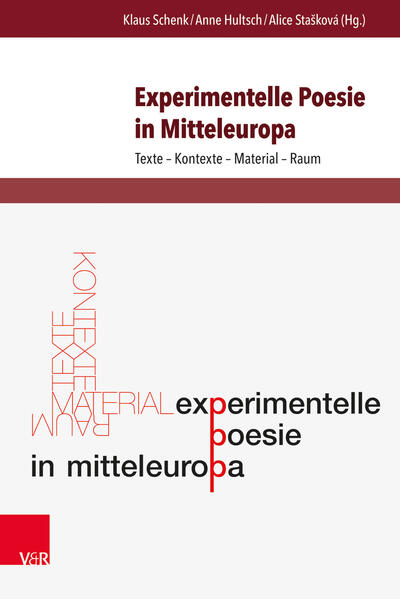 Klaus Schenk / Anne Hultsch / Alice Stašková (Hg.)

Experimentelle Poesie in Mitteleuropa

Texte – Kontexte – Material – Raum

KONTEXTE
TEXTE
MATERIAL
RAUM

experimentelle
poesie
in mitteleuropa

V&R